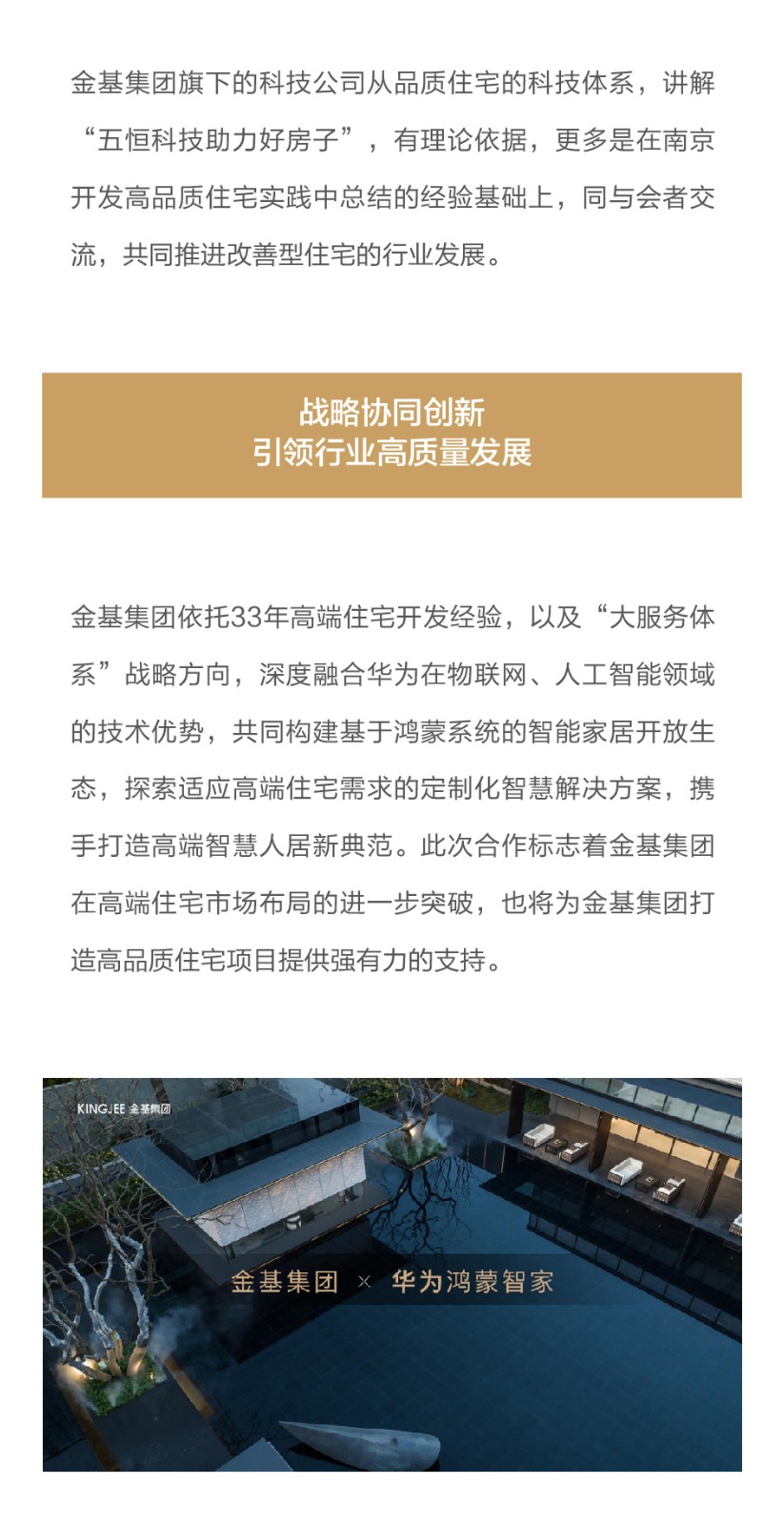 金基集团旗下的科技公司从品质住宅的科技体系，讲解“五恒科技助力好房子”，有理论依据，更多是在南京开发高品质住宅实践中总结的经验基础上，同与会者交流，共同推进改善型住宅的行业发展。

战略协同创新
引领行业高质量发展

金基集团依托33年高端住宅开发经验，以及“大服务体系”战略方向，深度融合华为在物联网、人工智能领域的技术优势，共同构建基于鸿蒙系统的智能家居开放生态，探索适应高端住宅需求的定制化智慧解决方案，携手打造高端智慧人居新典范。此次合作标志着金基集团在高端住宅市场布局的进一步突破，也将为金基集团打造高品质住宅项目提供强有力的支持。

KINGJEE 金基集团

金基集团 × 华为鸿蒙智家